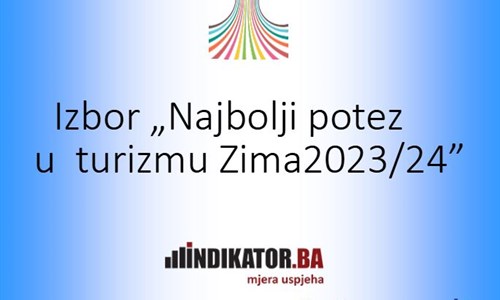 Izbor „Najbolji potez u turizmu Zima2023/24”

INDIKATOR.BA
mjera uspjeha